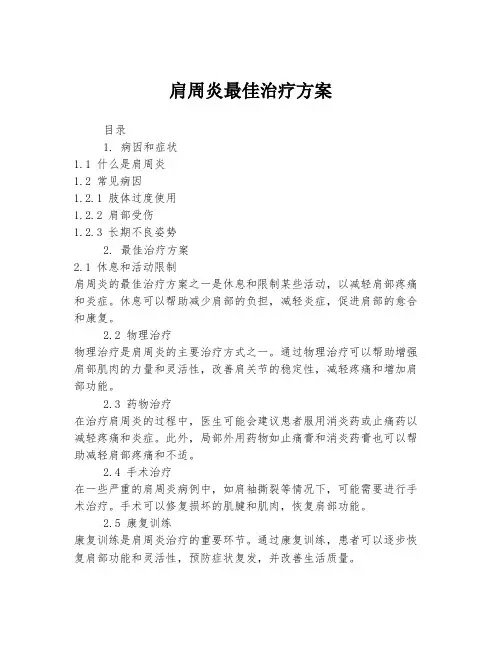 肩周炎最佳治疗方案

目录

1. 病因和症状

1.1 什么是肩周炎

1.2 常见病因

1.2.1 肢体过度使用

1.2.2 肩部受伤

1.2.3 长期不良姿势

2. 最佳治疗方案

2.1 休息和活动限制

肩周炎的最佳治疗方案之一是休息和限制某些活动，以减轻肩部疼痛和炎症。休息可以帮助减少肩部的负担，减轻炎症，促进肩部的愈合和康复。

2.2 物理治疗

物理治疗是肩周炎的主要治疗方式之一。通过物理治疗可以帮助增强肩部肌肉的力量和灵活性，改善肩关节的稳定性，减轻疼痛和增加肩部功能。

2.3 药物治疗

在治疗肩周炎的过程中，医生可能会建议患者服用消炎药或止痛药以减轻疼痛和炎症。此外，局部外用药物如止痛膏和消炎药膏也可以帮助减轻肩部疼痛和不适。

2.4 手术治疗

在一些严重的肩周炎病例中，如肩袖撕裂等情况下，可能需要进行手术治疗。手术可以修复损坏的肌腱和肌肉，恢复肩部功能。

2.5 康复训练

康复训练是肩周炎治疗的重要环节。通过康复训练，患者可以逐步恢复肩部功能和灵活性，预防症状复发，并改善生活质量。